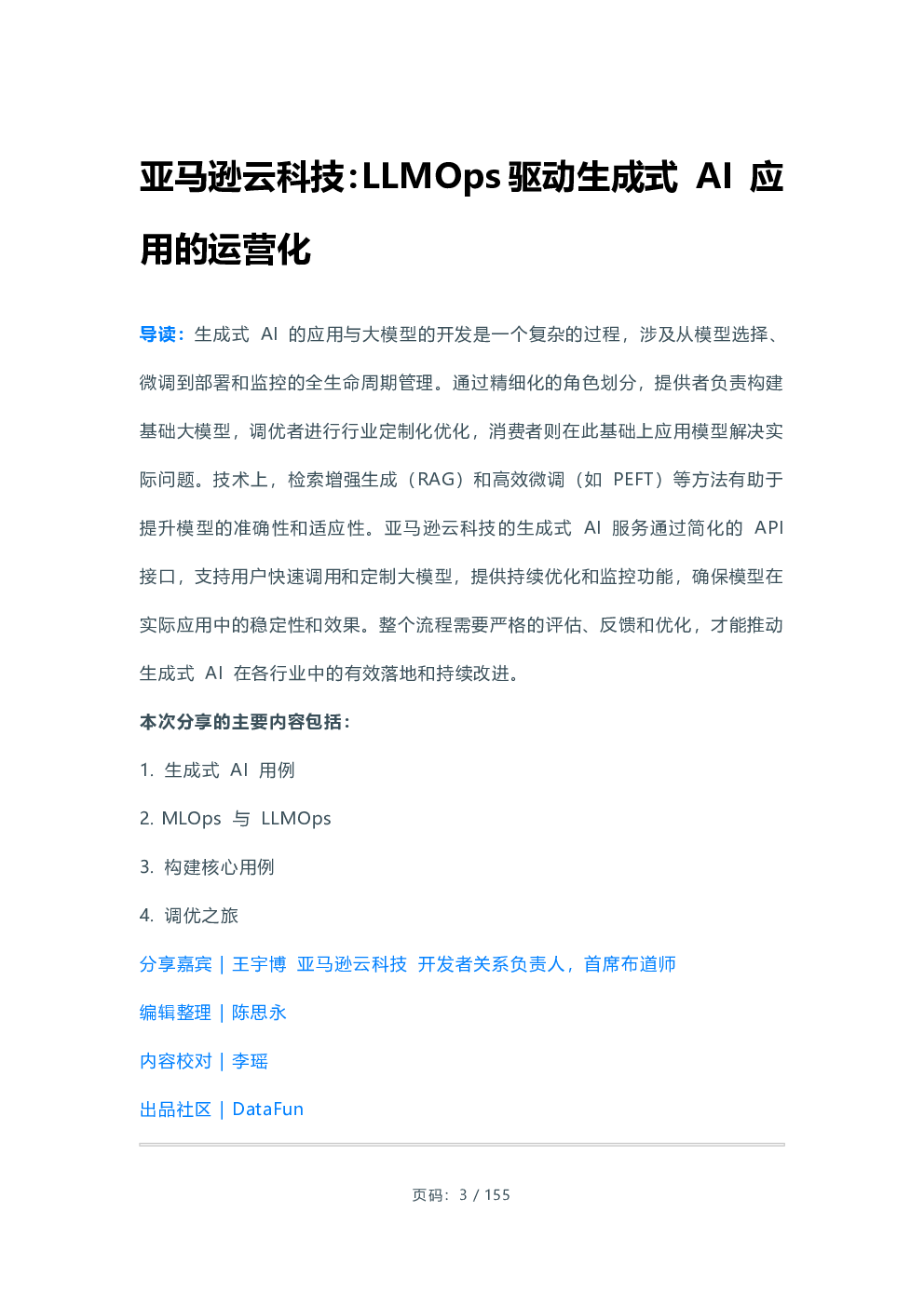 亚马逊云科技：LLMOps 驱动生成式 AI 应用的运营化

导读：生成式 AI 的应用与大模型的开发是一个复杂的过程，涉及从模型选择、微调到部署和监控的全生命周期管理。通过精细化的角色划分，提供者负责构建基础大模型，调优者进行行业定制化优化，消费者则在此基础上应用模型解决实际问题。技术上，检索增强生成（RAG）和高效微调（如 PEFT）等方法有助于提升模型的准确性和适应性。亚马逊云科技的生成式 AI 服务通过简化的 API 接口，支持用户快速调用和定制大模型，提供持续优化和监控功能，确保模型在实际应用中的稳定性和效果。整个流程需要严格的评估、反馈和优化，才能推动生成式 AI 在各行业中的有效落地和持续改进。

本次分享的主要内容包括：

1. 生成式 AI 用例

2. MLOps 与 LLMOps

3. 构建核心用例

4. 调优之旅

分享嘉宾｜王宇博 亚马逊云科技 开发者关系负责人，首席布道师

编辑整理｜陈思永

内容校对｜李瑶

出品社区｜DataFun

页码：3 / 155